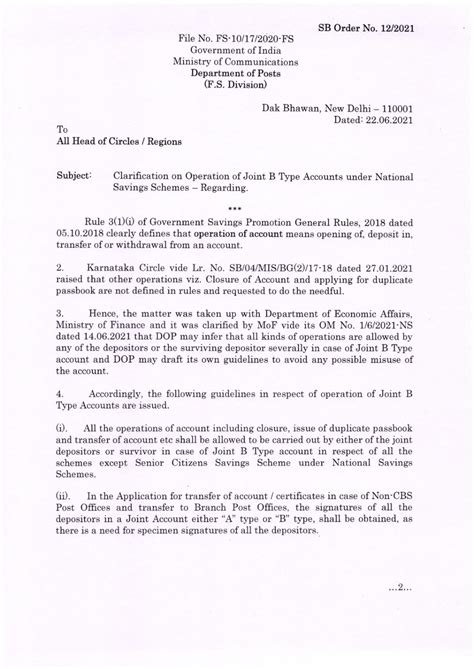 SB Order No. 12/2021

File No. FS-10/17/2020-FS
Government of India
Ministry of Communications
Department of Posts
(F.S. Division)

Dak Bhawan, New Delhi – 110001
Dated: 22.06.2021

To
All Head of Circles / Regions

Subject: Clarification on Operation of Joint B Type Accounts under National Savings Schemes – Regarding.

***

Rule 3(1)(i) of Government Savings Promotion General Rules, 2018 dated 05.10.2018 clearly defines that operation of account means opening of, deposit in, transfer of or withdrawal from an account.

2. Karnataka Circle vide Lr. No. SB/04/MIS/BG(2)/17-18 dated 27.01.2021 raised that other operations viz. Closure of Account and applying for duplicate passbook are not defined in rules and requested to do the needful.

3. Hence, the matter was taken up with Department of Economic Affairs, Ministry of Finance and it was clarified by MoF vide its OM No. 1/6/2021-NS dated 14.06.2021 that DOP may infer that all kinds of operations are allowed by any of the depositors or the surviving depositor severally in case of Joint B Type account and DOP may draft its own guidelines to avoid any possible misuse of the account.

4. Accordingly, the following guidelines in respect of operation of Joint B Type Accounts are issued.

(i). All the operations of account including closure, issue of duplicate passbook and transfer of account etc shall be allowed to be carried out by either of the joint depositors or survivor in case of Joint B Type account in respect of all the schemes except Senior Citizens Savings Scheme under National Savings Schemes.

(ii). In the Application for transfer of account / certificates in case of Non-CBS Post Offices and transfer to Branch Post Offices, the signatures of all the depositors in a Joint Account either "A" type or "B" type, shall be obtained, as there is a need for specimen signatures of all the depositors.

...2...